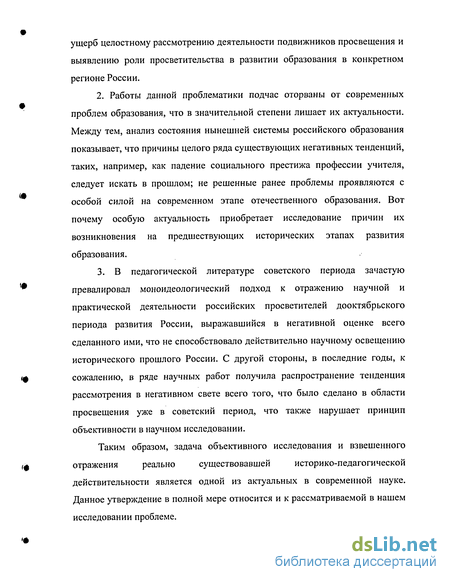 ущерб целостному рассмотрению деятельности подвижников просвещения и выявлению роли просветительства в развитии образования в конкретном регионе России.

2. Работы данной проблематики подчас оторваны от современных проблем образования, что в значительной степени лишает их актуальности. Между тем, анализ состояния нынешней системы российского образования показывает, что причины целого ряда существующих негативных тенденций, таких, например, как падение социального престижа профессии учителя, следует искать в прошлом; не решенные ранее проблемы проявляются с особой силой на современном этапе отечественного образования. Вот почему особую актуальность приобретает исследование причин их возникновения на предшествующих исторических этапах развития образования.

3. В педагогической литературе советского периода зачастую превалировал моноидеологический подход к отражению научной и практической деятельности российских просветителей дооктябрьского периода развития России, выражавшийся в негативной оценке всего сделанного ими, что не способствовало действительно научному освещению исторического прошлого России. С другой стороны, в последние годы, к сожалению, в ряде научных работ получила распространение тенденция рассмотрения в негативном свете всего того, что было сделано в области просвещения уже в советский период, что также нарушает принцип объективности в научном исследовании.

Таким образом, задача объективного исследования и взвешенного отражения реально существовавшей историко-педагогической действительности является одной из актуальных в современной науке. Данное утверждение в полной мере относится и к рассматриваемой в нашем исследовании проблеме.

dsLib.net
библиотека диссертаций